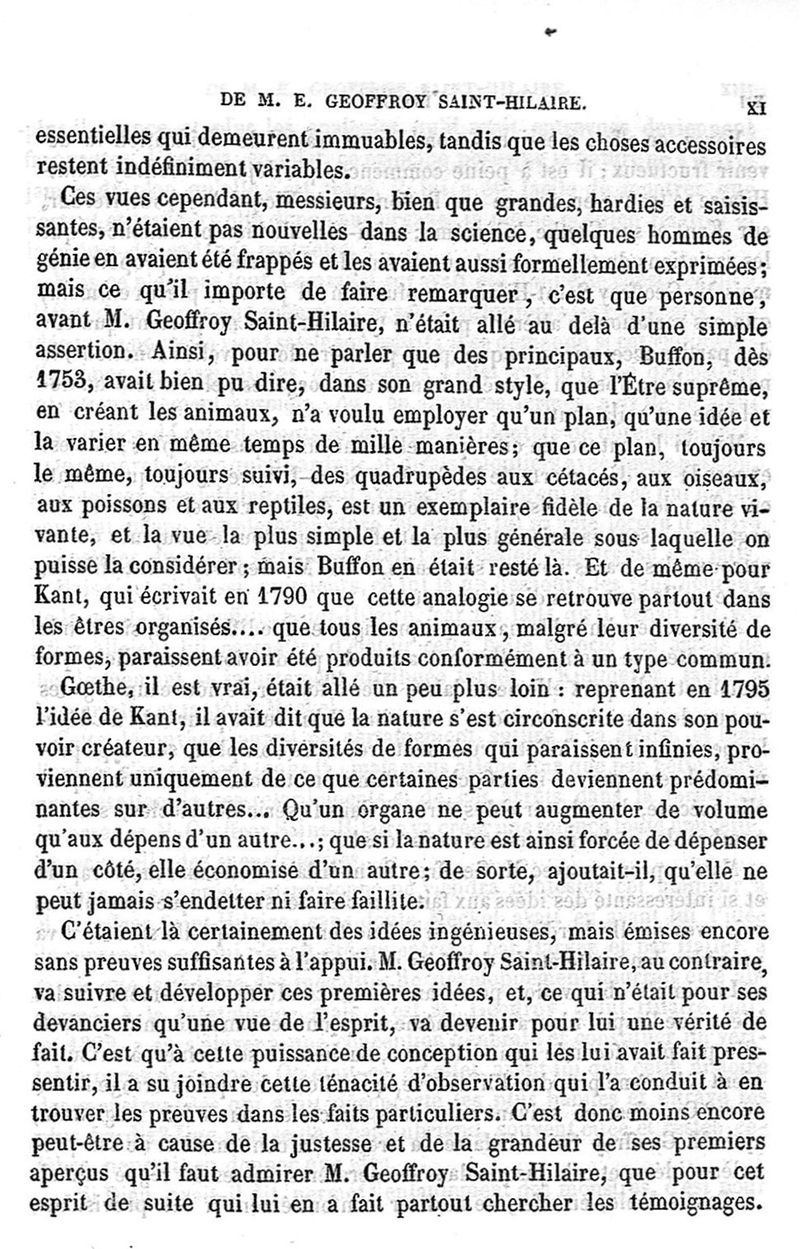 DE M. E. GEOFFROY SAINT-HILAIRE. XI

essentielles qui demeurent immuables, tandis que les choses accessoires restent indéfiniment variables.

Ces vues cependant, messieurs, bien que grandes, hardies et saisissantes, n'étaient pas nouvelles dans la science, quelques hommes de génie en avaient été frappés et les avaient aussi formellement exprimées; mais ce qu'il importe de faire remarquer, c'est que personne, avant M. Geoffroy Saint-Hilaire, n'était allé au delà d'une simple assertion. Ainsi, pour ne parler que des principaux, Buffon, dès 1753, avait bien pu dire, dans son grand style, que l'Être suprême, en créant les animaux, n'a voulu employer qu'un plan, qu'une idée et la varier en même temps de mille manières; que ce plan, toujours le même, toujours suivi, des quadrupèdes aux cétacés, aux oiseaux, aux poissons et aux reptiles, est un exemplaire fidèle de la nature vivante, et la vue la plus simple et la plus générale sous laquelle on puisse la considérer; mais Buffon en était resté là. Et de même pour Kant, qui écrivait en 1790 que cette analogie se retrouve partout dans les êtres organisés.... que tous les animaux, malgré leur diversité de formes, paraissent avoir été produits conformément à un type commun.

Gœthe, il est vrai, était allé un peu plus loin : reprenant en 1795 l'idée de Kant, il avait dit que la nature s'est circonscrite dans son pouvoir créateur, que les diversités de formes qui paraissent infinies, proviennent uniquement de ce que certaines parties deviennent prédominantes sur d'autres... Qu'un organe ne peut augmenter de volume qu'aux dépens d'un autre...; que si la nature est ainsi forcée de dépenser d'un côté, elle économise d'un autre; de sorte, ajoutait-il, qu'elle ne peut jamais s'endetter ni faire faillite.

C'étaient là certainement des idées ingénieuses, mais émises encore sans preuves suffisantes à l'appui. M. Geoffroy Saint-Hilaire, au contraire, va suivre et développer ces premières idées, et, ce qui n'était pour ses devanciers qu'une vue de l'esprit, va devenir pour lui une vérité de fait. C'est qu'à cette puissance de conception qui les lui avait fait pressentir, il a su joindre cette ténacité d'observation qui l'a conduit à en trouver les preuves dans les faits particuliers. C'est donc moins encore peut-être à cause de la justesse et de la grandeur de ses premiers aperçus qu'il faut admirer M. Geoffroy Saint-Hilaire, que pour cet esprit de suite qui lui en a fait partout chercher les témoignages.